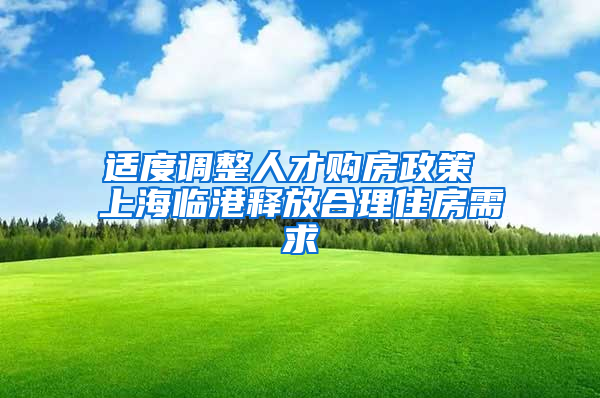 适度调整人才购房政策 上海临港释放合理住房需求